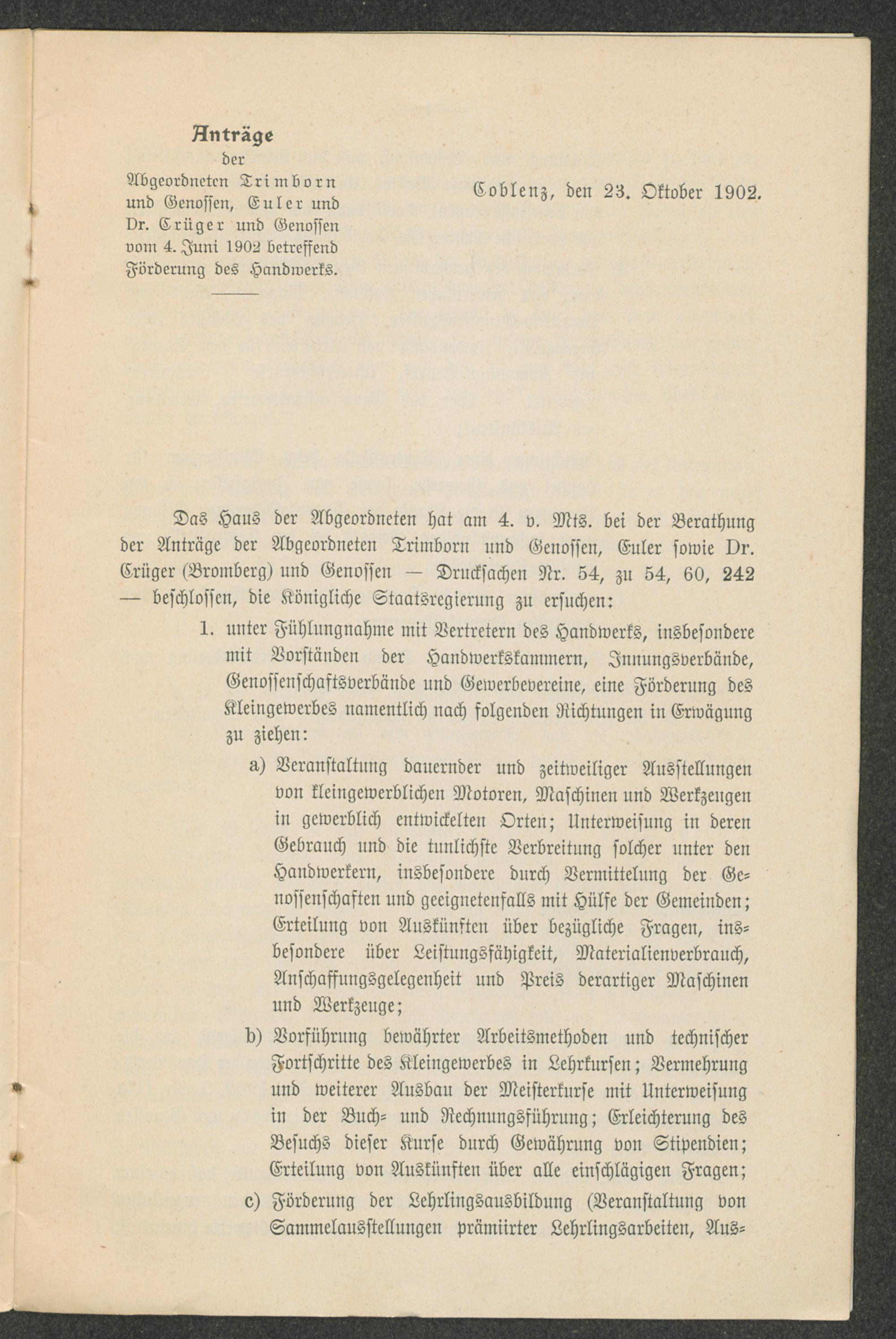 Anträge
der
Abgeordneten Trimborn und Genossen, Euler und Dr. Crüger und Genossen vom 4. Juni 1902 betreffend Förderung des Handwerks.

Coblenz, den 23. Oktober 1902.

Das Haus der Abgeordneten hat am 4. v. Mts. bei der Berathung der Anträge der Abgeordneten Trimborn und Genossen, Euler sowie Dr. Crüger (Bromberg) und Genossen — Drucksachen Nr. 54, zu 54, 60, 242 — beschlossen, die Königliche Staatsregierung zu ersuchen:

1. unter Fühlungnahme mit Vertretern des Handwerks, insbesondere mit Vorständen der Handwerkskammern, Innungsverbände, Genossenschaftsverbände und Gewerbevereine, eine Förderung des Kleingewerbes namentlich nach folgenden Richtungen in Erwägung zu ziehen:

a) Veranstaltung dauernder und zeitweiliger Ausstellungen von kleingewerblichen Motoren, Maschinen und Werkzeugen in gewerblich entwickelten Orten; Unterweisung in deren Gebrauch und die tunlichste Verbreitung solcher unter den Handwerkern, insbesondere durch Vermittelung der Genossenschaften und geeignetenfalls mit Hülfe der Gemeinden; Erteilung von Auskünften über bezügliche Fragen, insbesondere über Leistungsfähigkeit, Materialienverbrauch, Anschaffungsgelegenheit und Preis derartiger Maschinen und Werkzeuge;

b) Vorführung bewährter Arbeitsmethoden und technischer Fortschritte des Kleingewerbes in Lehrkursen; Vermehrung und weiterer Ausbau der Meisterkurse mit Unterweisung in der Buch- und Rechnungsführung; Erleichterung des Besuchs dieser Kurse durch Gewährung von Stipendien; Erteilung von Auskünften über alle einschlägigen Fragen;

c) Förderung der Lehrlingsausbildung (Veranstaltung von Sammelausstellungen prämiirter Lehrlingsarbeiten, Aus-